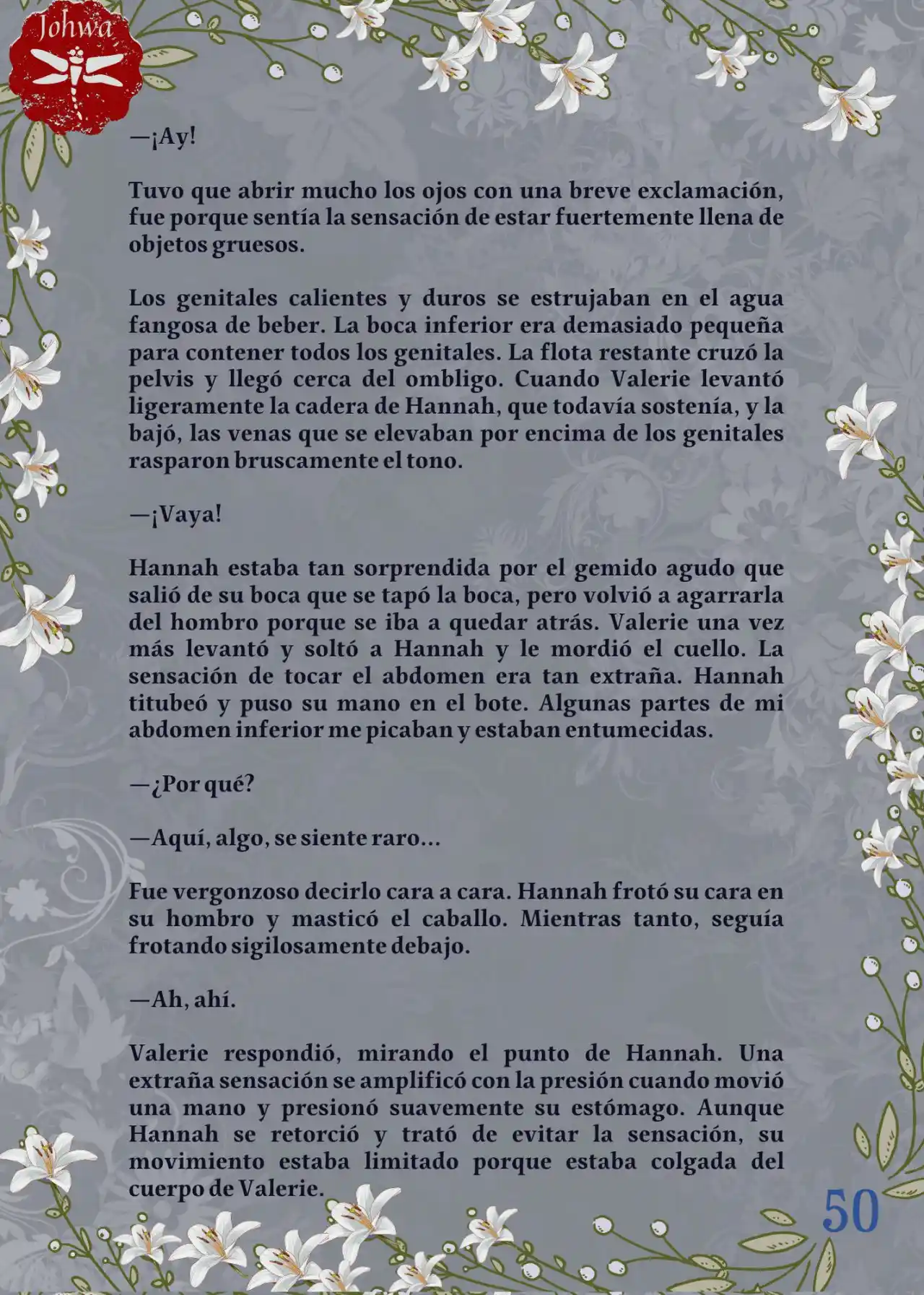 Johwa

—¡Ay!

Tuvo que abrir mucho los ojos con una breve exclamación, fue porque sentía la sensación de estar fuertemente llena de objetos gruesos.

Los genitales calientes y duros se estrujaban en el agua fangosa de beber. La boca inferior era demasiado pequeña para contener todos los genitales. La flota restante cruzó la pelvis y llegó cerca del ombligo. Cuando Valerie levantó ligeramente la cadera de Hannah, que todavía sostenía, y la bajó, las venas que se elevaban por encima de los genitales rasparon bruscamente el tono.

—¡Vaya!

Hannah estaba tan sorprendida por el gemido agudo que salió de su boca que se tapó la boca, pero volvió a agarrarla del hombro porque se iba a quedar atrás. Valerie una vez más levantó y soltó a Hannah y le mordió el cuello. La sensación de tocar el abdomen era tan extraña. Hannah titubeó y puso su mano en el bote. Algunas partes de mi abdomen inferior me picaban y estaban entumecidas.

—¿Por qué?

—Aquí, algo, se siente raro...

Fue vergonzoso decirlo cara a cara. Hannah frotó su cara en su hombro y masticó el caballo. Mientras tanto, seguía frotando sigilosamente debajo.

—Ah, ahí.

Valerie respondió, mirando el punto de Hannah. Una extraña sensación se amplificó con la presión cuando movió una mano y presionó suavemente su estómago. Aunque Hannah se retorció y trató de evitar la sensación, su movimiento estaba limitado porque estaba colgada del cuerpo de Valerie.

50